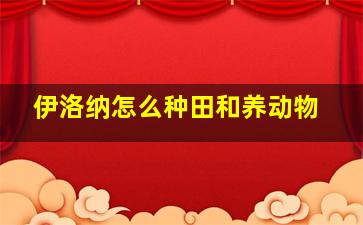 伊洛纳怎么种田和养动物